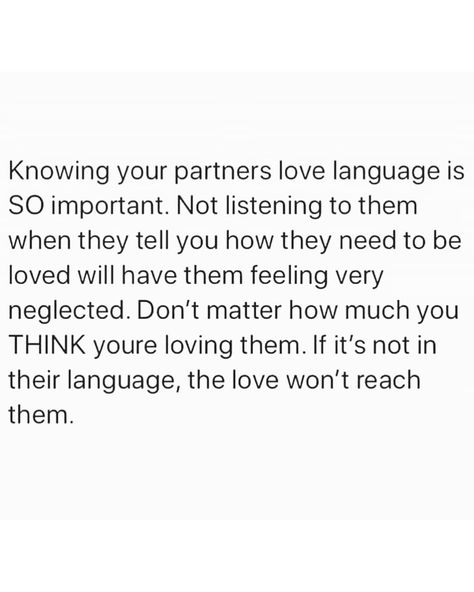 Knowing your partners love language is SO important. Not listening to them when they tell you how they need to be loved will have them feeling very neglected. Don't matter how much you THINK youre loving them. If it's not in their language, the love won't reach them.